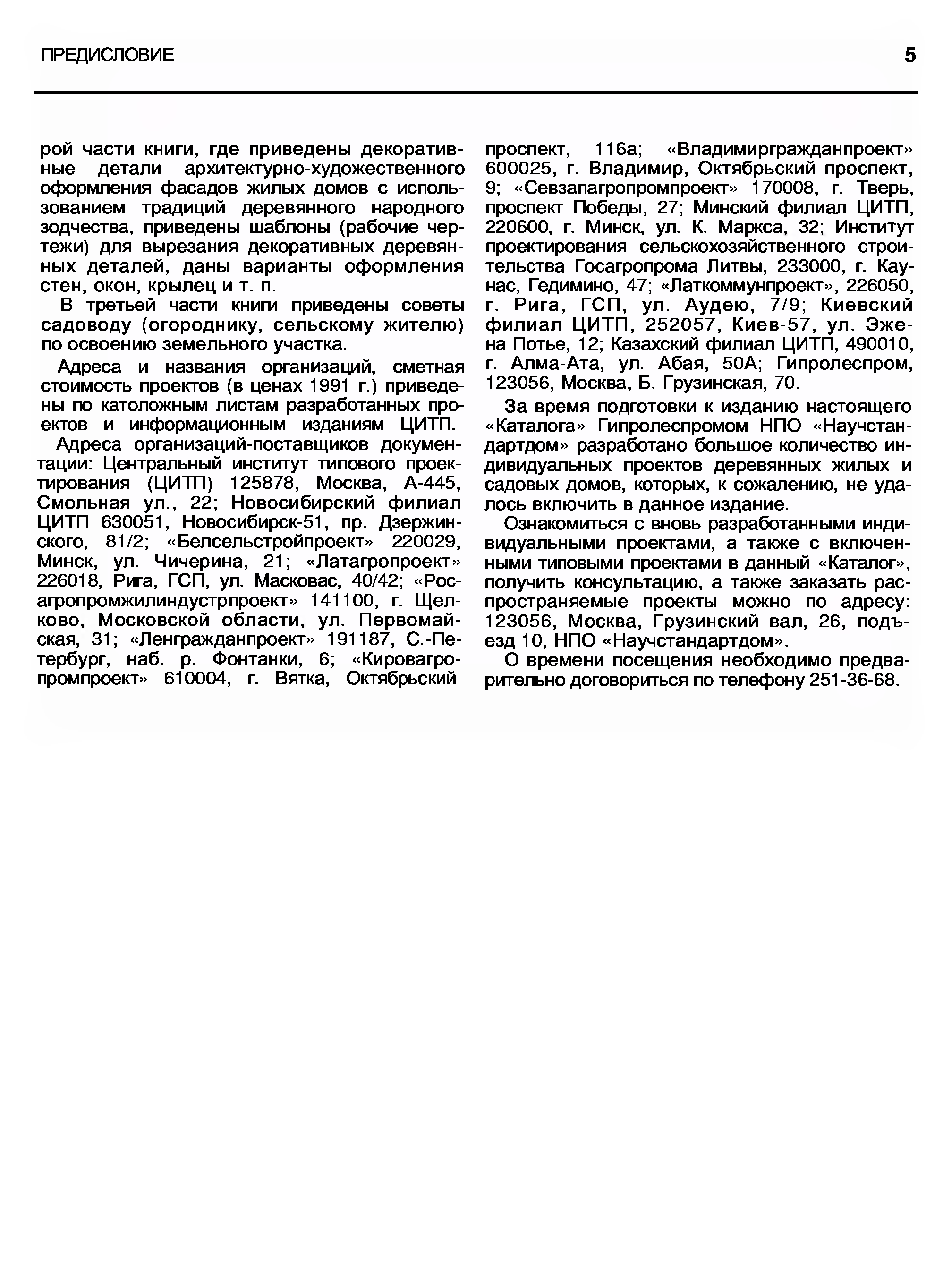 ПРЕДИСЛОВИЕ 5

рой части книги, где приведены декоративные детали архитектурно-художественного оформления фасадов жилых домов с использованием традиций деревянного народного зодчества, приведены шаблоны (рабочие чертежи) для вырезания декоративных деревянных деталей, даны варианты оформления стен, окон, крылец и т. п.

В третьей части книги приведены советы садоводу (огороднику, сельскому жителю) по освоению земельного участка.

Адреса и названия организаций, сметная стоимость проектов (в ценах 1991 г.) приведены по католожным листам разработанных проектов и информационным изданиям ЦИТП.

Адреса организаций-поставщиков документации: Центральный институт типового проектирования (ЦИТП) 125878, Москва, А-445, Смольная ул., 22; Новосибирский филиал ЦИТП 630051, Новосибирск-51, пр. Дзержинского, 81/2; «Белсельстройпроект» 220029, Минск, ул. Чичерина, 21; «Латагропроект» 226018, Рига, ГСП, ул. Масковас, 40/42; «Росагропромжилиндустрпроект» 141100, г. Щелково, Московской области, ул. Первомайская, 31; «Ленгражданпроект» 191187, С.-Петербург, наб. р. Фонтанки, 6; «Кировагропромпроект» 610004, г. Вятка, Октябрьский проспект, 116а; «Владимиргражданпроект» 600025, г. Владимир, Октябрьский проспект, 9; «Севзапагропромпроект» 170008, г. Тверь, проспект Победы, 27; Минский филиал ЦИТП, 220600, г. Минск, ул. К. Маркса, 32; Институт проектирования сельскохозяйственного строительства Госагропрома Литвы, 233000, г. Каунас, Гедимино, 47; «Латкоммунпроект», 226050, г. Рига, ГСП, ул. Аудею, 7/9; Киевский филиал ЦИТП, 252057, Киев-57, ул. Эжена Потье, 12; Казахский филиал ЦИТП, 490010, г. Алма-Ата, ул. Абая, 50А; Гипролеспром, 123056, Москва, Б. Грузинская, 70.

За время подготовки к изданию настоящего «Каталога» Гипролеспромом НПО «Научстандартдом» разработано большое количество индивидуальных проектов деревянных жилых и садовых домов, которых, к сожалению, не удалось включить в данное издание.

Ознакомиться с вновь разработанными индивидуальными проектами, а также с включенными типовыми проектами в данный «Каталог», получить консультацию, а также заказать распространяемые проекты можно по адресу: 123056, Москва, Грузинский вал, 26, подъезд 10, НПО «Научстандартдом».

О времени посещения необходимо предварительно договориться по телефону 251-36-68.